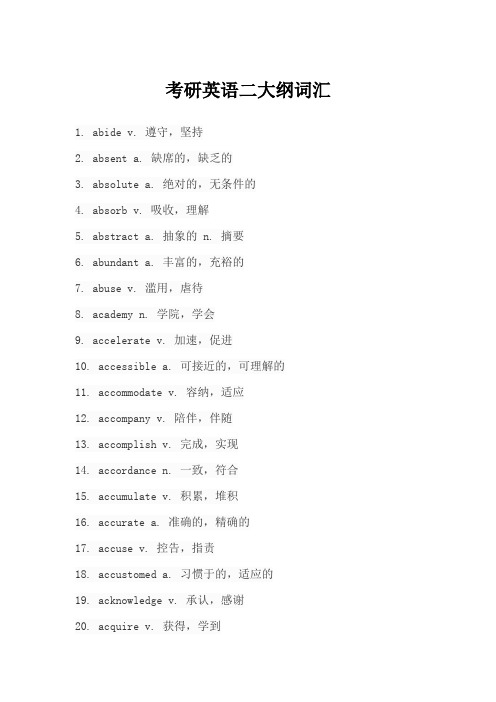 考研英语二大纲词汇

1. abide v. 遵守，坚持

2. absent a. 缺席的，缺乏的

3. absolute a. 绝对的，无条件的

4. absorb v. 吸收，理解

5. abstract a. 抽象的 n. 摘要

6. abundant a. 丰富的，充裕的

7. abuse v. 滥用，虐待

8. academy n. 学院，学会

9. accelerate v. 加速，促进

10. accessible a. 可接近的，可理解的

11. accommodate v. 容纳，适应

12. accompany v. 陪伴，伴随

13. accomplish v. 完成，实现

14. accordance n. 一致，符合

15. accumulate v. 积累，堆积

16. accurate a. 准确的，精确的

17. accuse v. 控告，指责

18. accustomed a. 习惯于的，适应的

19. acknowledge v. 承认，感谢

20. acquire v. 获得，学到